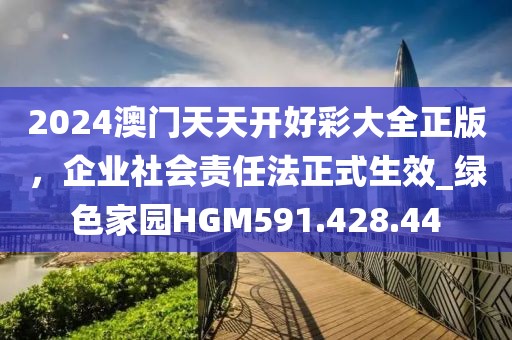 2024澳门天天开好彩大全正版，企业社会责任法正式生效_绿色家园HGM591.428.44